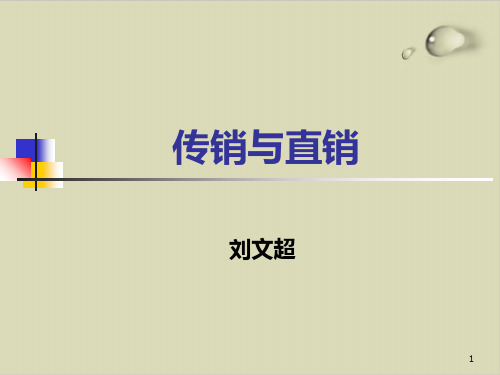 传销与直销

刘文超

1